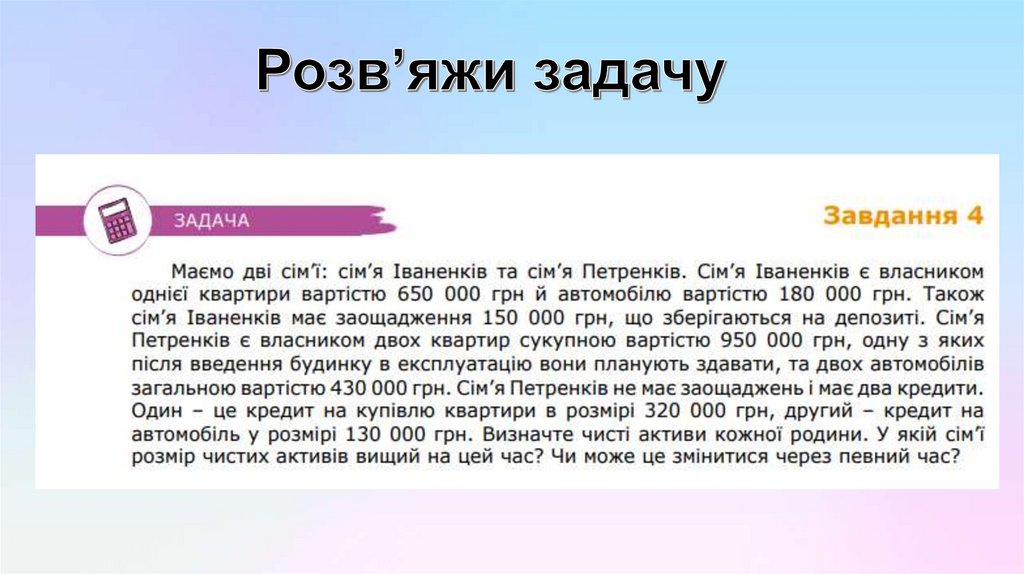 Розв'яжи задачу

ЗАДАЧА

Завдання 4

Маємо дві сім'ї: сім'я Іваненків та сім'я Петренків. Сім'я Іваненків є власником однієї квартири вартістю 650 000 грн й автомобілю вартістю 180 000 грн. Також сім'я Іваненків має заощадження 150 000 грн, що зберігаються на депозиті. Сім'я Петренків є власником двох квартир сукупною вартістю 950 000 грн, одну з яких після введення будинку в експлуатацію вони планують здавати, та двох автомобілів загальною вартістю 430 000 грн. Сім'я Петренків не має заощаджень і має два кредити. Один – це кредит на купівлю квартири в розмірі 320 000 грн, другий – кредит на автомобіль у розмірі 130 000 грн. Визначте чисті активи кожної родини. У якій сім'ї розмір чистих активів вищий на цей час? Чи може це змінитися через певний час?